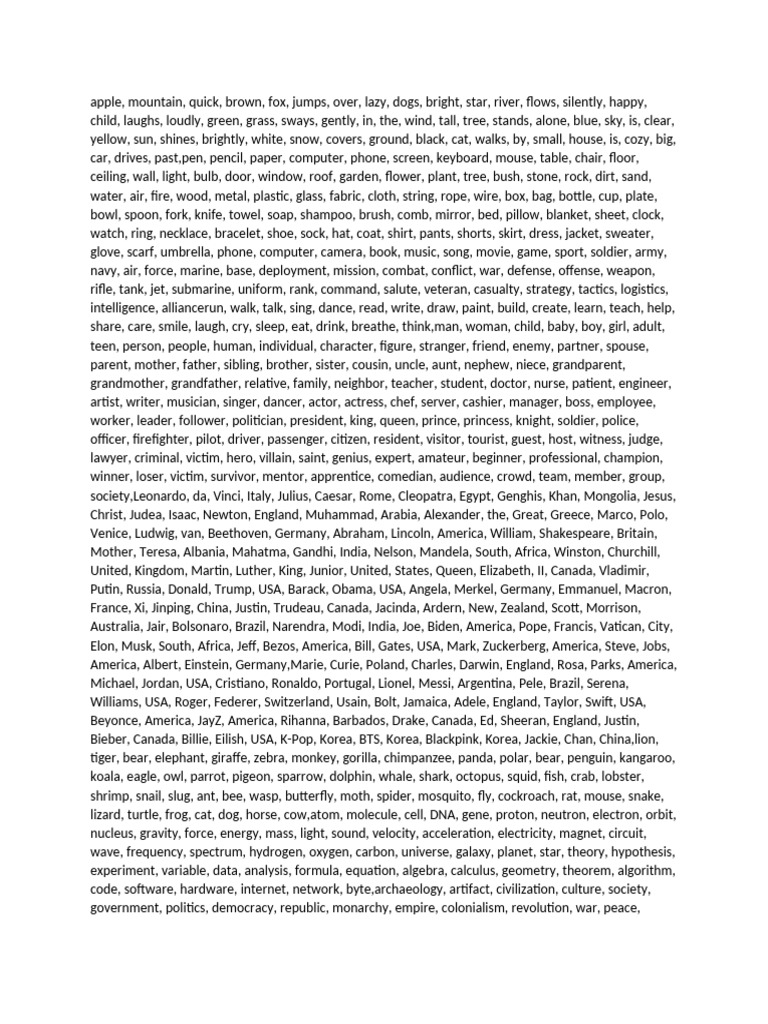 apple, mountain, quick, brown, fox, jumps, over, lazy, dogs, bright, star, river, flows, silently, happy, child, laughs, loudly, green, grass, sways, gently, in, the, wind, tall, tree, stands, alone, blue, sky, is, clear, yellow, sun, shines, brightly, white, snow, covers, ground, black, cat, walks, by, small, house, is, cozy, big, car, drives, past,pen, pencil, paper, computer, phone, screen, keyboard, mouse, table, chair, floor, ceiling, wall, light, bulb, door, window, roof, garden, flower, plant, tree, bush, stone, rock, dirt, sand, water, air, fire, wood, metal, plastic, glass, fabric, cloth, string, rope, wire, box, bag, bottle, cup, plate, bowl, spoon, fork, knife, towel, soap, shampoo, brush, comb, mirror, bed, pillow, blanket, sheet, clock, watch, ring, necklace, bracelet, shoe, sock, hat, coat, shirt, pants, shorts, skirt, dress, jacket, sweater, glove, scarf, umbrella, phone, computer, camera, book, music, song, movie, game, sport, soldier, army, navy, air, force, marine, base, deployment, mission, combat, conflict, war, defense, offense, weapon, rifle, tank, jet, submarine, uniform, rank, command, salute, veteran, casualty, strategy, tactics, logistics, intelligence, alliancerun, walk, talk, sing, dance, read, write, draw, paint, build, create, learn, teach, help, share, care, smile, laugh, cry, sleep, eat, drink, breathe, think,man, woman, child, baby, boy, girl, adult, teen, person, people, human, individual, character, figure, stranger, friend, enemy, partner, spouse, parent, mother, father, sibling, brother, sister, cousin, uncle, aunt, nephew, niece, grandparent, grandmother, grandfather, relative, family, neighbor, teacher, student, doctor, nurse, patient, engineer, artist, writer, musician, singer, dancer, actor, actress, chef, server, cashier, manager, boss, employee, worker, leader, follower, politician, president, king, queen, prince, princess, knight, soldier, police, officer, firefighter, pilot, driver, passenger, citizen, resident, visitor, tourist, guest, host, witness, judge, lawyer, criminal, victim, hero, villain, saint, genius, expert, amateur, beginner, professional, champion, winner, loser, victim, survivor, mentor, apprentice, comedian, audience, crowd, team, member, group, society,Leonardo, da, Vinci, Italy, Julius, Caesar, Rome, Cleopatra, Egypt, Genghis, Khan, Mongolia, Jesus, Christ, Judea, Isaac, Newton, England, Muhammad, Arabia, Alexander, the, Great, Greece, Marco, Polo, Venice, Ludwig, van, Beethoven, Germany, Abraham, Lincoln, America, William, Shakespeare, Britain, Mother, Teresa, Albania, Mahatma, Gandhi, India, Nelson, Mandela, South, Africa, Winston, Churchill, United, Kingdom, Martin, Luther, King, Junior, United, States, Queen, Elizabeth, II, Canada, Vladimir, Putin, Russia, Donald, Trump, USA, Barack, Obama, USA, Angela, Merkel, Germany, Emmanuel, Macron, France, Xi, Jinping, China, Justin, Trudeau, Canada, Jacinda, Ardern, New, Zealand, Scott, Morrison, Australia, Jair, Bolsonaro, Brazil, Narendra, Modi, India, Joe, Biden, America, Pope, Francis, Vatican, City, Elon, Musk, South, Africa, Jeff, Bezos, America, Bill, Gates, USA, Mark, Zuckerberg, America, Steve, Jobs, America, Albert, Einstein, Germany,Marie, Curie, Poland, Charles, Darwin, England, Rosa, Parks, America, Michael, Jordan, USA, Cristiano, Ronaldo, Portugal, Lionel, Messi, Argentina, Pele, Brazil, Serena, Williams, USA, Roger, Federer, Switzerland, Usain, Bolt, Jamaica, Adele, England, Taylor, Swift, USA, Beyonce, America, JayZ, America, Rihanna, Barbados, Drake, Canada, Ed, Sheeran, England, Justin, Bieber, Canada, Billie, Eilish, USA, K-Pop, Korea, BTS, Korea, Blackpink, Korea, Jackie, Chan, China,lion, tiger, bear, elephant, giraffe, zebra, monkey, gorilla, chimpanzee, panda, polar, bear, penguin, kangaroo, koala, eagle, owl, parrot, pigeon, sparrow, dolphin, whale, shark, octopus, squid, fish, crab, lobster, shrimp, snail, slug, ant, bee, wasp, butterfly, moth, spider, mosquito, fly, cockroach, rat, mouse, snake, lizard, turtle, frog, cat, dog, horse, cow,atom, molecule, cell, DNA, gene, proton, neutron, electron, orbit, nucleus, gravity, force, energy, mass, light, sound, velocity, acceleration, electricity, magnet, circuit, wave, frequency, spectrum, hydrogen, oxygen, carbon, universe, galaxy, planet, star, theory, hypothesis, experiment, variable, data, analysis, formula, equation, algebra, calculus, geometry, theorem, algorithm, code, software, hardware, internet, network, byte,archaeology, artifact, civilization, culture, society, government, politics, democracy, republic, monarchy, empire, colonialism, revolution, war, peace,